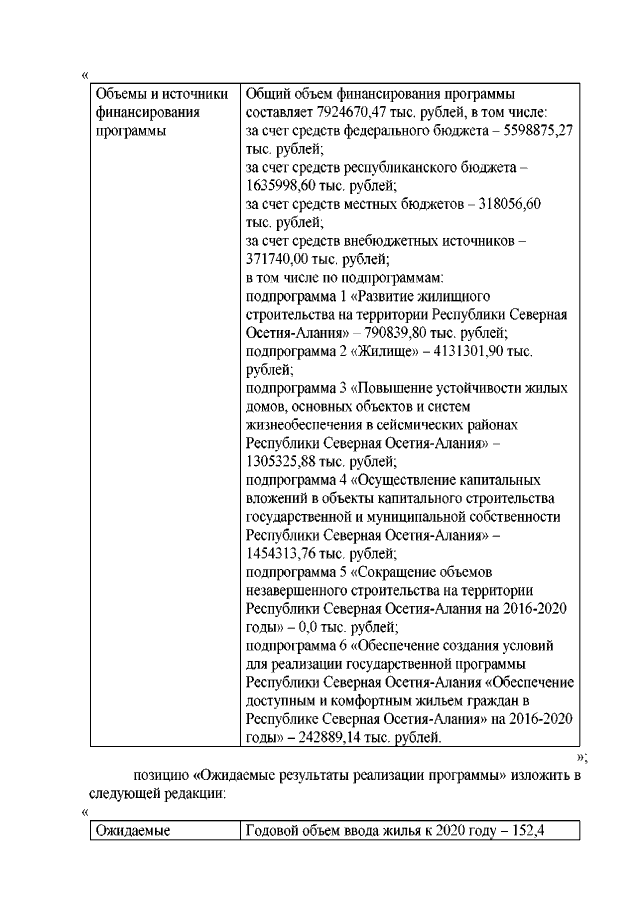 «

| Объемы и источники финансирования программы | Общий объем финансирования программы составляет 7924670,47 тыс. рублей, в том числе: за счет средств федерального бюджета – 5598875,27 тыс. рублей; за счет средств республиканского бюджета – 1635998,60 тыс. рублей; за счет средств местных бюджетов – 318056,60 тыс. рублей; за счет средств внебюджетных источников – 371740,00 тыс. рублей; в том числе по подпрограммам: подпрограмма 1 «Развитие жилищного строительства на территории Республики Северная Осетия-Алания» – 790839,80 тыс. рублей; подпрограмма 2 «Жилище» – 4131301,90 тыс. рублей; подпрограмма 3 «Повышение устойчивости жилых домов, основных объектов и систем жизнеобеспечения в сейсмических районах Республики Северная Осетия-Алания» – 1305325,88 тыс. рублей; подпрограмма 4 «Осуществление капитальных вложений в объекты капитального строительства государственной и муниципальной собственности Республики Северная Осетия-Алания» – 1454313,76 тыс. рублей; подпрограмма 5 «Сокращение объемов незавершенного строительства на территории Республики Северная Осетия-Алания на 2016-2020 годы» – 0,0 тыс. рублей; подпрограмма 6 «Обеспечение создания условий для реализации государственной программы Республики Северная Осетия-Алания «Обеспечение доступным и комфортным жильем граждан в Республике Северная Осетия-Алания» на 2016-2020 годы» – 242889,14 тыс. рублей. |

»;

позицию «Ожидаемые результаты реализации программы» изложить в следующей редакции:

«

| Ожидаемые | Годовой объем ввода жилья к 2020 году – 152,4 |